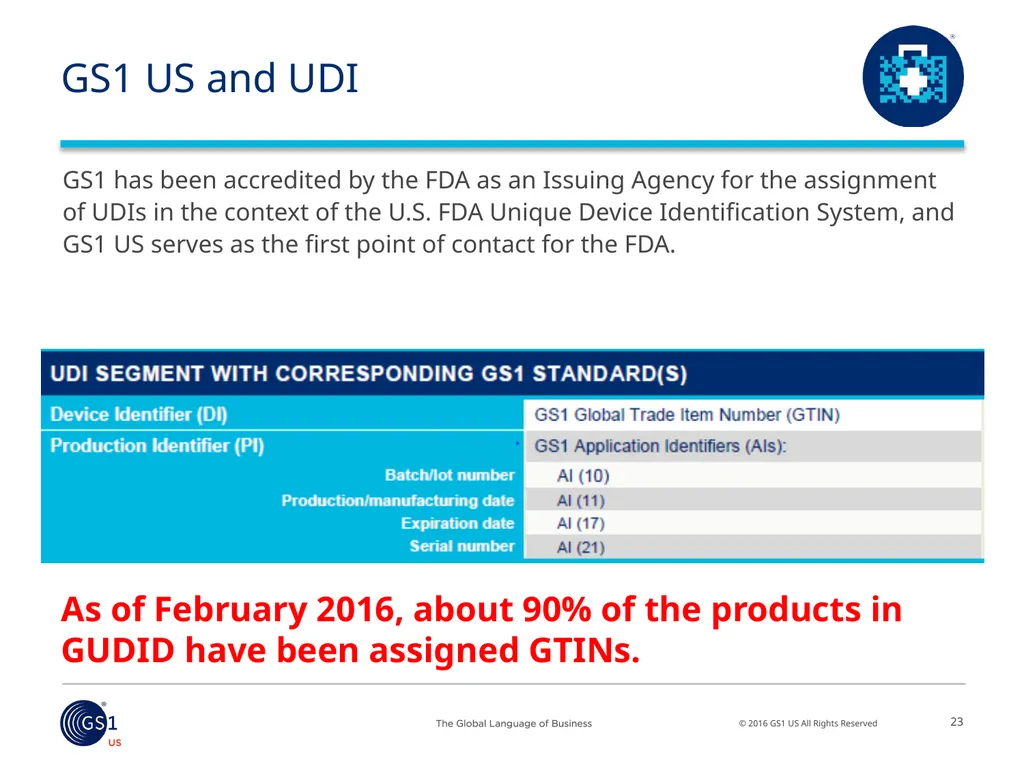 GS1 US and UDI

GS1 has been accredited by the FDA as an Issuing Agency for the assignment of UDIs in the context of the U.S. FDA Unique Device Identification System, and GS1 US serves as the first point of contact for the FDA.

| UDI SEGMENT WITH CORRESPONDING GS1 STANDARD(S) | |
|---|---|
| Device Identifier (DI) | GS1 Global Trade Item Number (GTIN) |
| Production Identifier (PI) | GS1 Application Identifiers (AIs): |
| Batch/lot number | AI (10) |
| Production/manufacturing date | AI (11) |
| Expiration date | AI (17) |
| Serial number | AI (21) |

As of February 2016, about 90% of the products in GUDID have been assigned GTINs.

GS1 US

The Global Language of Business

© 2016 GS1 US All Rights Reserved

23